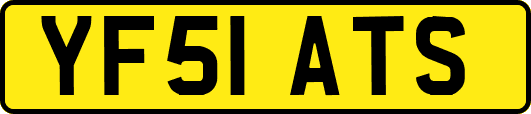 YF51 ATS